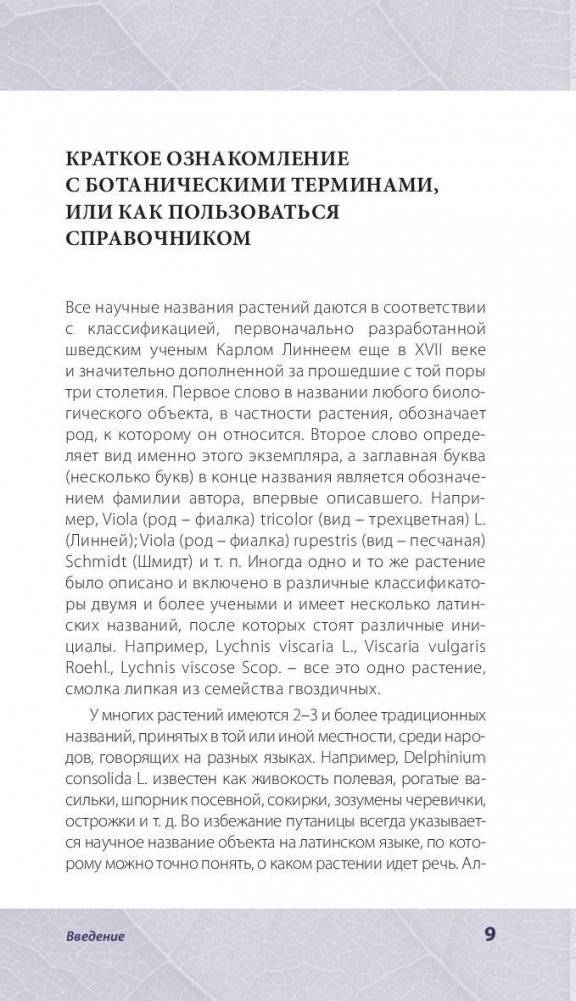 КРАТКОЕ ОЗНАКОМЛЕНИЕ С БОТАНИЧЕСКИМИ ТЕРМИНАМИ, ИЛИ КАК ПОЛЬЗОВАТЬСЯ СПРАВОЧНИКОМ

Все научные названия растений даются в соответствии с классификацией, первоначально разработанной шведским ученым Карлом Линнеем еще в XVII веке и значительно дополненной за прошедшие с той поры три столетия. Первое слово в названии любого биологического объекта, в частности растения, обозначает род, к которому он относится. Второе слово определяет вид именно этого экземпляра, а заглавная буква (несколько букв) в конце названия является обозначением фамилии автора, впервые описавшего. Например, Viola (род – фиалка) tricolor (вид – трехцветная) L. (Линней); Viola (род – фиалка) rupestris (вид – песчаная) Schmidt (Шмидт) и т. п. Иногда одно и то же растение было описано и включено в различные классификаторы двумя и более учеными и имеет несколько латинских названий, после которых стоят различные инициалы. Например, Lychnis viscaria L., Viscaria vulgaris Roehl., Lychnis viscose Scop. – все это одно растение, смолка липкая из семейства гвоздичных.

У многих растений имеются 2–3 и более традиционных названий, принятых в той или иной местности, среди народов, говорящих на разных языках. Например, Delphinium consolida L. известен как живокость полевая, рогатые васильки, шпорник посевной, сокирки, зозумены черевички, острожки и т. д. Во избежание путаницы всегда указывается научное название объекта на латинском языке, по которому можно точно понять, о каком растении идет речь. Ал-

Введение 9